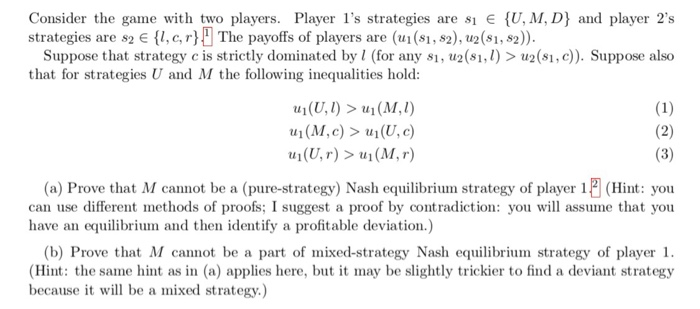 Consider the game with two players. Player 1's strategies are $s_1 \in \{U, M, D\}$ and player 2's strategies are $s_2 \in \{l, c, r\}$.$^1$ The payoffs of players are $(u_1(s_1, s_2), u_2(s_1, s_2))$.

Suppose that strategy $c$ is strictly dominated by $l$ (for any $s_1$, $u_2(s_1, l) > u_2(s_1, c)$). Suppose also that for strategies $U$ and $M$ the following inequalities hold:

$u_1(U, l) > u_1(M, l)$ (1)

$u_1(M, c) > u_1(U, c)$ (2)

$u_1(U, r) > u_1(M, r)$ (3)

(a) Prove that $M$ cannot be a (pure-strategy) Nash equilibrium strategy of player 1.$^2$ (Hint: you can use different methods of proofs; I suggest a proof by contradiction: you will assume that you have an equilibrium and then identify a profitable deviation.)

(b) Prove that $M$ cannot be a part of mixed-strategy Nash equilibrium strategy of player 1. (Hint: the same hint as in (a) applies here, but it may be slightly trickier to find a deviant strategy because it will be a mixed strategy.)